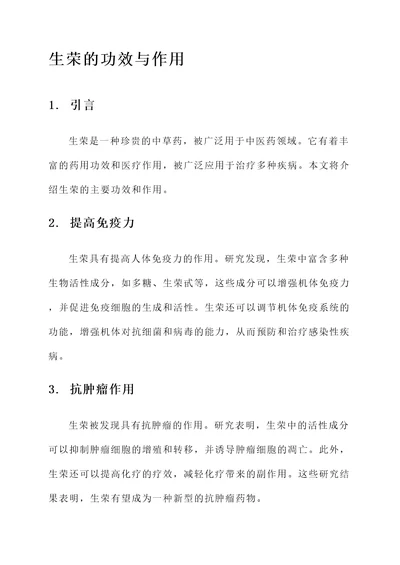 生荣的功效与作用

1. 引言

生荣是一种珍贵的中草药，被广泛用于中医药领域。它有着丰富的药用功效和医疗作用，被广泛应用于治疗多种疾病。本文将介绍生荣的主要功效和作用。

2. 提高免疫力

生荣具有提高人体免疫力的作用。研究发现，生荣中富含多种生物活性成分，如多糖、生荣甙等，这些成分可以增强机体免疫力，并促进免疫细胞的生成和活性。生荣还可以调节机体免疫系统的功能，增强机体对抗细菌和病毒的能力，从而预防和治疗感染性疾病。

3. 抗肿瘤作用

生荣被发现具有抗肿瘤的作用。研究表明，生荣中的活性成分可以抑制肿瘤细胞的增殖和转移，并诱导肿瘤细胞的凋亡。此外，生荣还可以提高化疗的疗效，减轻化疗带来的副作用。这些研究结果表明，生荣有望成为一种新型的抗肿瘤药物。